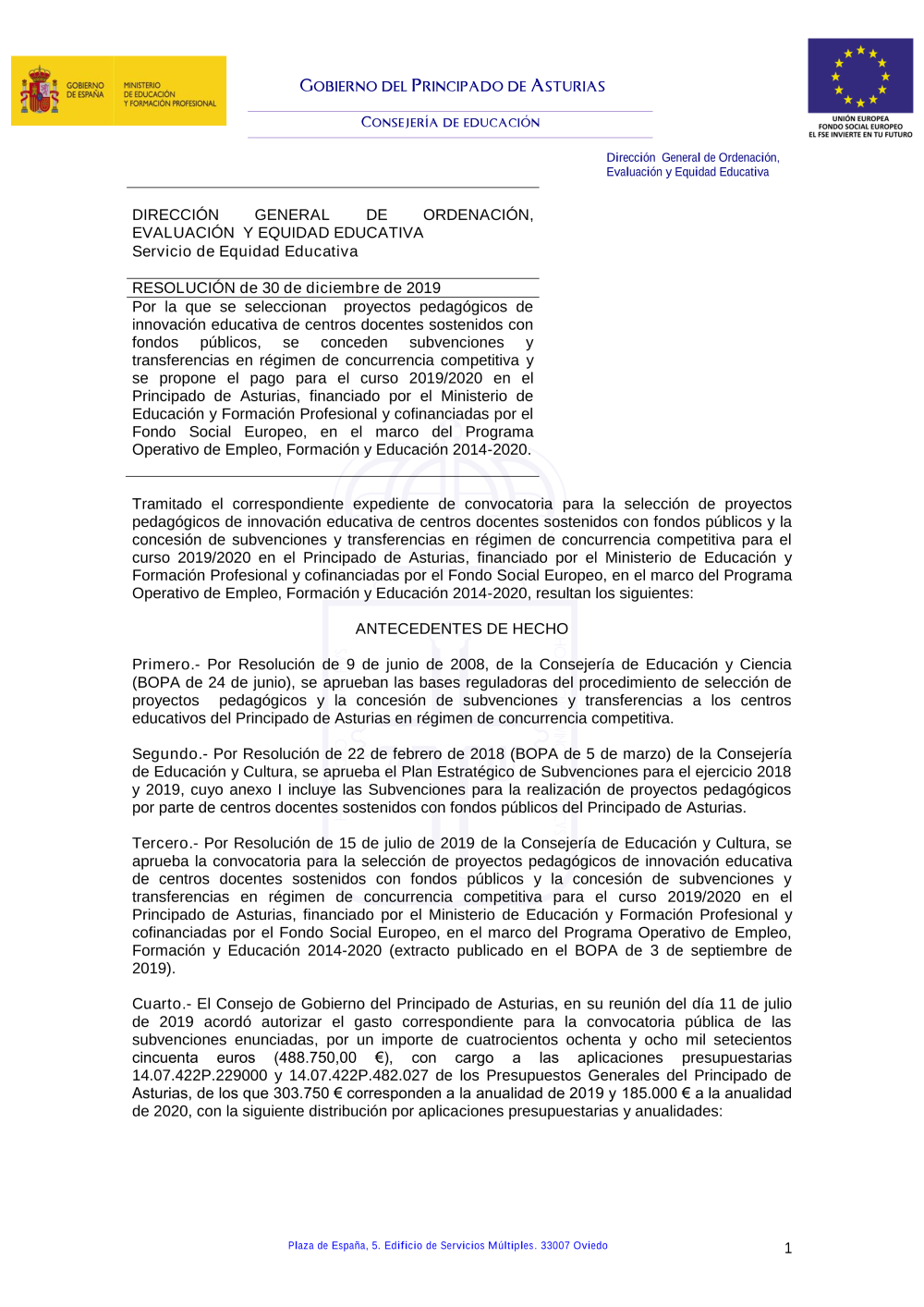 GOBIERNO DE ESPAÑA

MINISTERIO DE EDUCACIÓN Y FORMACIÓN PROFESIONAL

GOBIERNO DEL PRINCIPADO DE ASTURIAS

CONSEJERÍA DE EDUCACIÓN

UNIÓN EUROPEA
FONDO SOCIAL EUROPEO
EL FSE INVIERTE EN TU FUTURO

Dirección General de Ordenación, Evaluación y Equidad Educativa

DIRECCIÓN GENERAL DE ORDENACIÓN, EVALUACIÓN Y EQUIDAD EDUCATIVA
Servicio de Equidad Educativa

RESOLUCIÓN de 30 de diciembre de 2019
Por la que se seleccionan proyectos pedagógicos de innovación educativa de centros docentes sostenidos con fondos públicos, se conceden subvenciones y transferencias en régimen de concurrencia competitiva y se propone el pago para el curso 2019/2020 en el Principado de Asturias, financiado por el Ministerio de Educación y Formación Profesional y cofinanciadas por el Fondo Social Europeo, en el marco del Programa Operativo de Empleo, Formación y Educación 2014-2020.

Tramitado el correspondiente expediente de convocatoria para la selección de proyectos pedagógicos de innovación educativa de centros docentes sostenidos con fondos públicos y la concesión de subvenciones y transferencias en régimen de concurrencia competitiva para el curso 2019/2020 en el Principado de Asturias, financiado por el Ministerio de Educación y Formación Profesional y cofinanciadas por el Fondo Social Europeo, en el marco del Programa Operativo de Empleo, Formación y Educación 2014-2020, resultan los siguientes:

ANTECEDENTES DE HECHO

Primero.- Por Resolución de 9 de junio de 2008, de la Consejería de Educación y Ciencia (BOPA de 24 de junio), se aprueban las bases reguladoras del procedimiento de selección de proyectos pedagógicos y la concesión de subvenciones y transferencias a los centros educativos del Principado de Asturias en régimen de concurrencia competitiva.

Segundo.- Por Resolución de 22 de febrero de 2018 (BOPA de 5 de marzo) de la Consejería de Educación y Cultura, se aprueba el Plan Estratégico de Subvenciones para el ejercicio 2018 y 2019, cuyo anexo I incluye las Subvenciones para la realización de proyectos pedagógicos por parte de centros docentes sostenidos con fondos públicos del Principado de Asturias.

Tercero.- Por Resolución de 15 de julio de 2019 de la Consejería de Educación y Cultura, se aprueba la convocatoria para la selección de proyectos pedagógicos de innovación educativa de centros docentes sostenidos con fondos públicos y la concesión de subvenciones y transferencias en régimen de concurrencia competitiva para el curso 2019/2020 en el Principado de Asturias, financiado por el Ministerio de Educación y Formación Profesional y cofinanciadas por el Fondo Social Europeo, en el marco del Programa Operativo de Empleo, Formación y Educación 2014-2020 (extracto publicado en el BOPA de 3 de septiembre de 2019).

Cuarto.- El Consejo de Gobierno del Principado de Asturias, en su reunión del día 11 de julio de 2019 acordó autorizar el gasto correspondiente para la convocatoria pública de las subvenciones enunciadas, por un importe de cuatrocientos ochenta y ocho mil setecientos cincuenta euros (488.750,00 €), con cargo a las aplicaciones presupuestarias 14.07.422P.229000 y 14.07.422P.482.027 de los Presupuestos Generales del Principado de Asturias, de los que 303.750 € corresponden a la anualidad de 2019 y 185.000 € a la anualidad de 2020, con la siguiente distribución por aplicaciones presupuestarias y anualidades:

Plaza de España, 5. Edificio de Servicios Múltiples. 33007 Oviedo

1